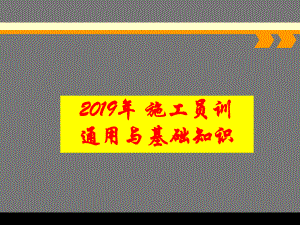 2019年 施工员训
通用与基础知识